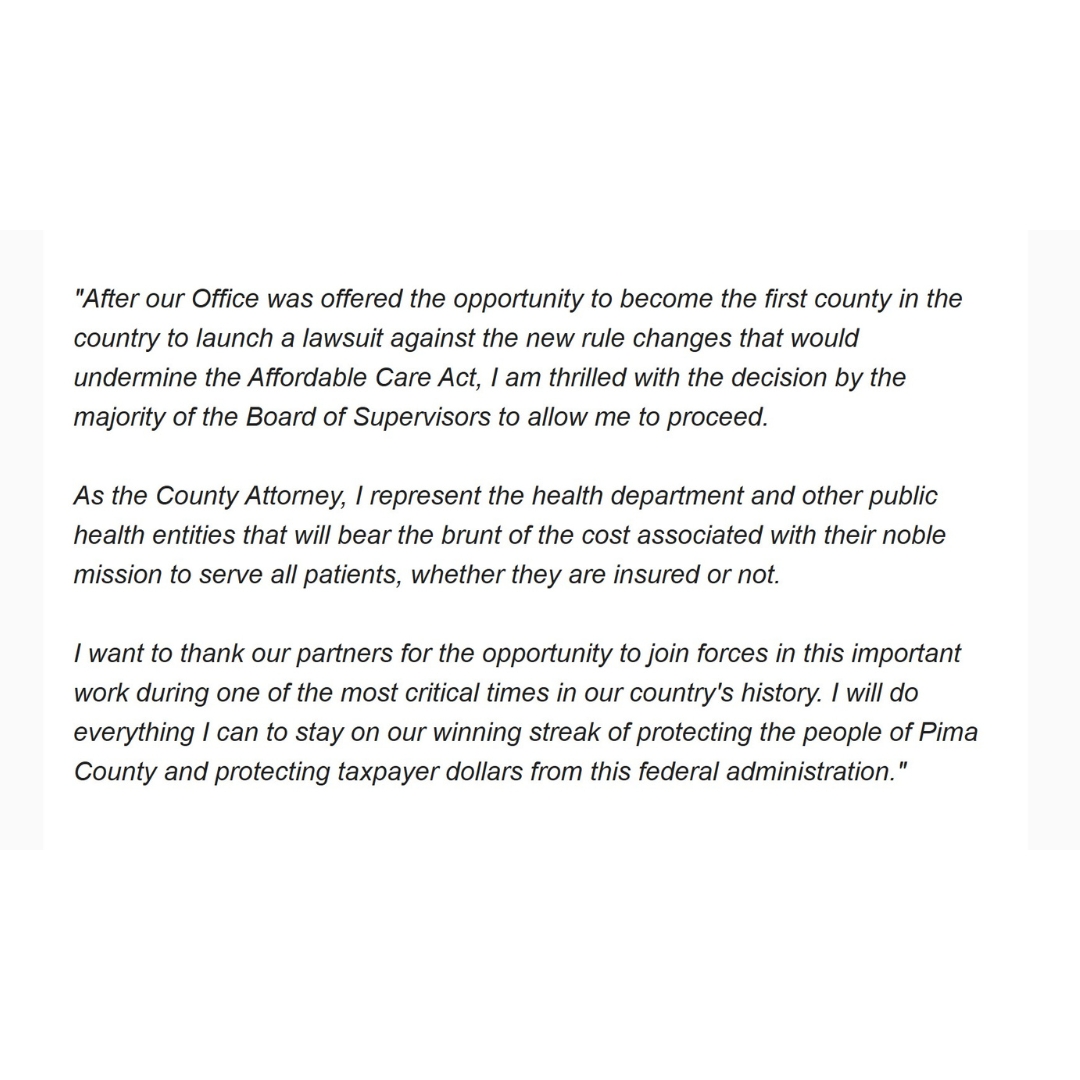 "After our Office was offered the opportunity to become the first county in the country to launch a lawsuit against the new rule changes that would undermine the Affordable Care Act, I am thrilled with the decision by the majority of the Board of Supervisors to allow me to proceed.

As the County Attorney, I represent the health department and other public health entities that will bear the brunt of the cost associated with their noble mission to serve all patients, whether they are insured or not.

I want to thank our partners for the opportunity to join forces in this important work during one of the most critical times in our country's history. I will do everything I can to stay on our winning streak of protecting the people of Pima County and protecting taxpayer dollars from this federal administration."